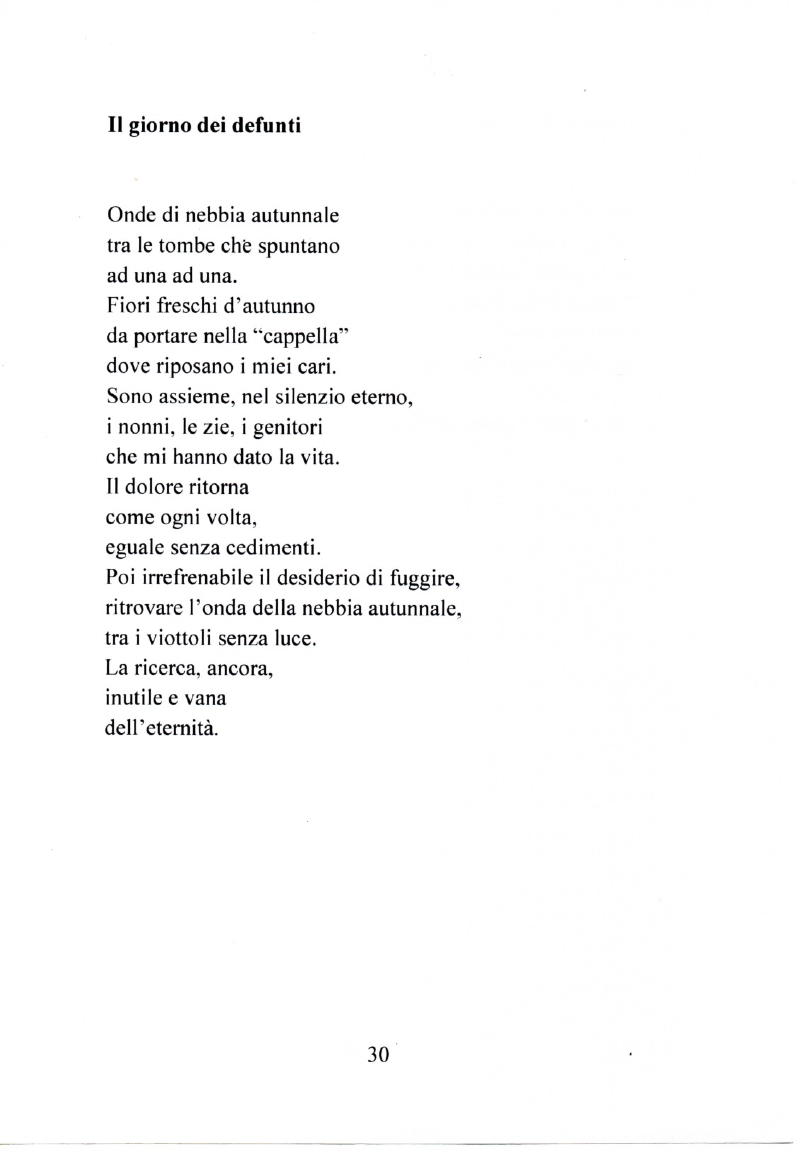 Il giorno dei defunti

Onde di nebbia autunnale
tra le tombe che spuntano
ad una ad una.
Fiori freschi d'autunno
da portare nella "cappella"
dove riposano i miei cari.
Sono assieme, nel silenzio eterno,
i nonni, le zie, i genitori
che mi hanno dato la vita.
Il dolore ritorna
come ogni volta,
eguale senza cedimenti.
Poi irrefrenabile il desiderio di fuggire,
ritrovare l'onda della nebbia autunnale,
tra i viottoli senza luce.
La ricerca, ancora,
inutile e vana
dell'eternità.

30